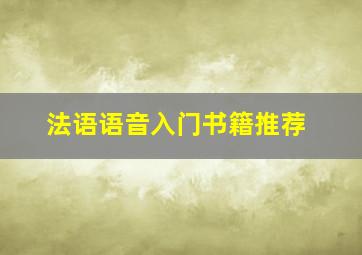 法语语音入门书籍推荐